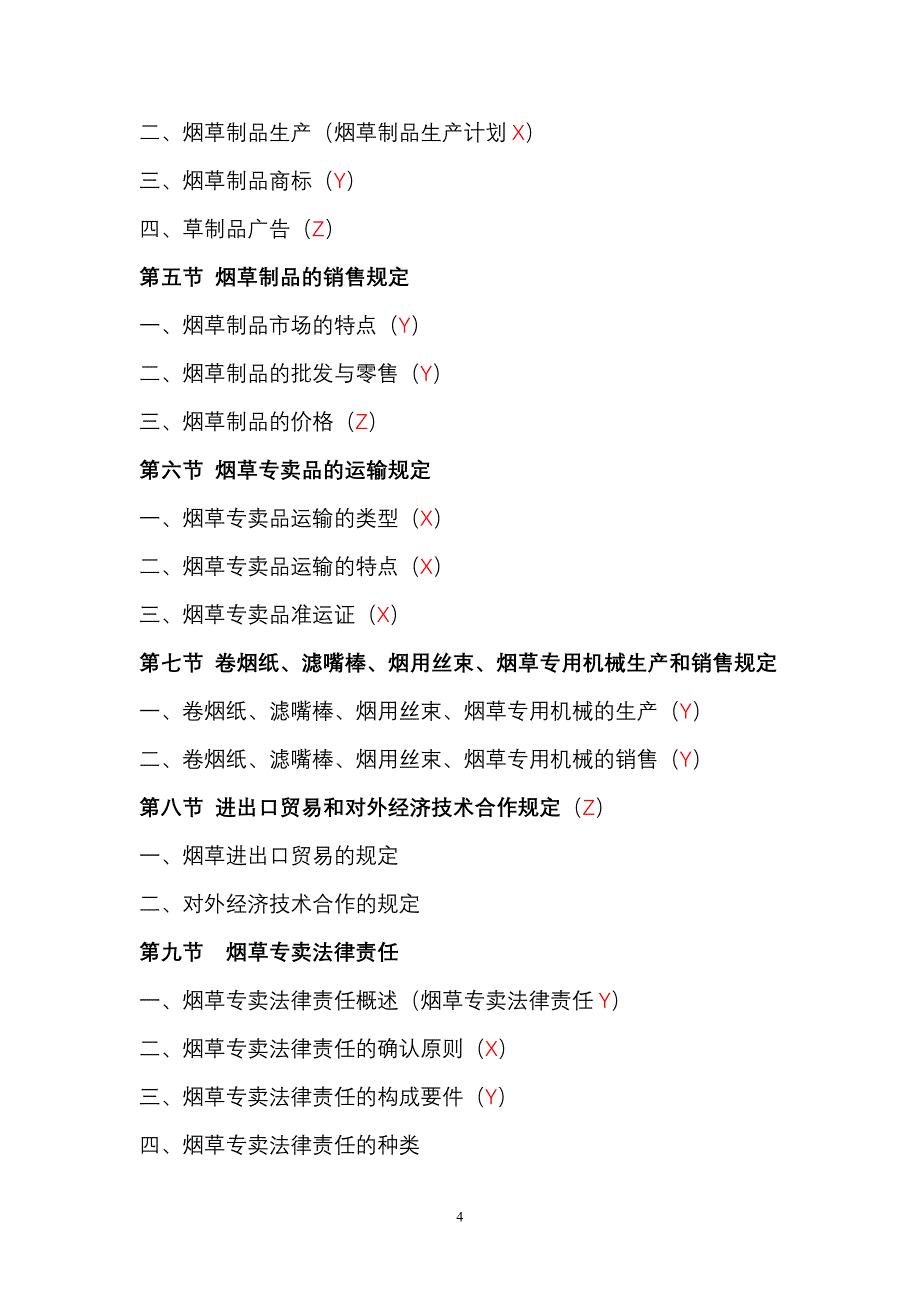 二、烟草制品生产（烟草制品生产计划 X）

三、烟草制品商标（Y）

四、草制品广告（Z）

第五节 烟草制品的销售规定

一、烟草制品市场的特点（Y）

二、烟草制品的批发与零售（Y）

三、烟草制品的价格（Z）

第六节 烟草专卖品的运输规定

一、烟草专卖品运输的类型（X）

二、烟草专卖品运输的特点（X）

三、烟草专卖品准运证（X）

第七节 卷烟纸、滤嘴棒、烟用丝束、烟草专用机械生产和销售规定

一、卷烟纸、滤嘴棒、烟用丝束、烟草专用机械的生产（Y）

二、卷烟纸、滤嘴棒、烟用丝束、烟草专用机械的销售（Y）

第八节 进出口贸易和对外经济技术合作规定（Z）

一、烟草进出口贸易的规定

二、对外经济技术合作的规定

第九节 烟草专卖法律责任

一、烟草专卖法律责任概述（烟草专卖法律责任 Y）

二、烟草专卖法律责任的确认原则（X）

三、烟草专卖法律责任的构成要件（Y）

四、烟草专卖法律责任的种类

4